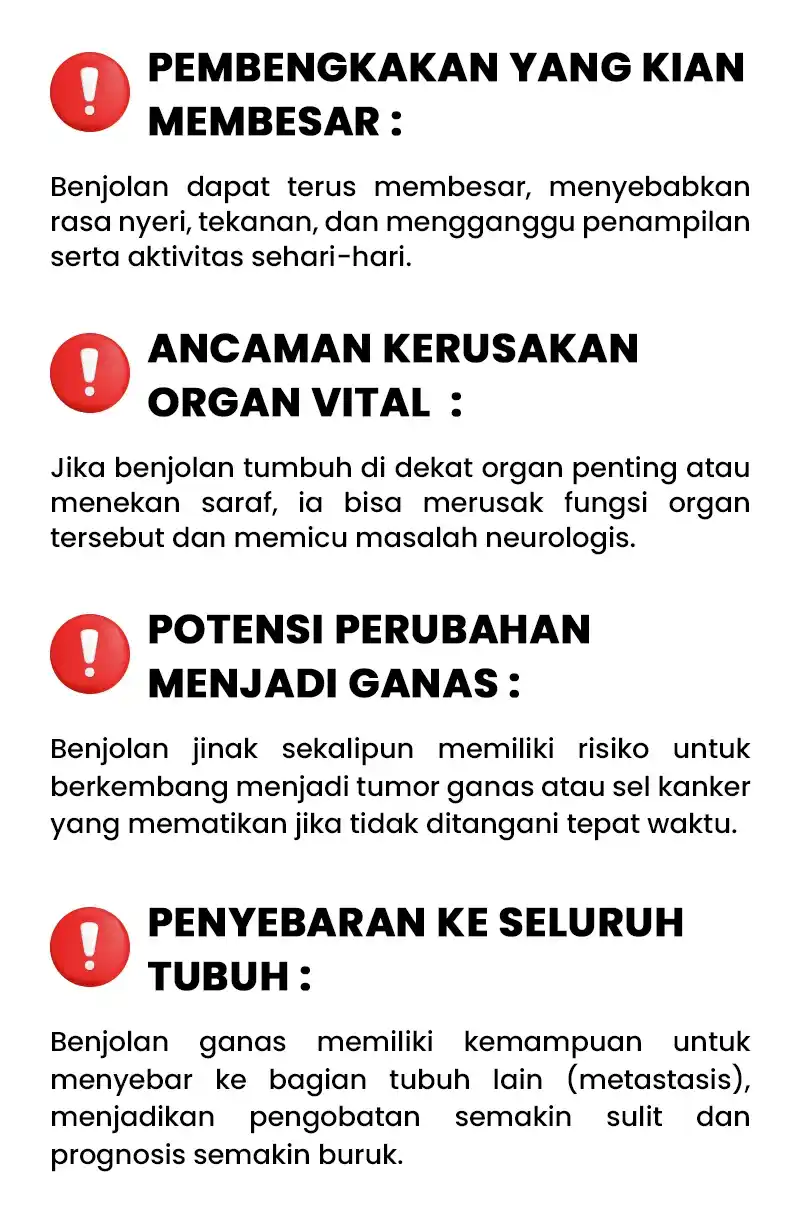 PEMBENGKAKAN YANG KIAN MEMBESAR :

Benjolan dapat terus membesar, menyebabkan rasa nyeri, tekanan, dan mengganggu penampilan serta aktivitas sehari-hari.

ANCAMAN KERUSAKAN ORGAN VITAL :

Jika benjolan tumbuh di dekat organ penting atau menekan saraf, ia bisa merusak fungsi organ tersebut dan memicu masalah neurologis.

POTENSI PERUBAHAN MENJADI GANAS :

Benjolan jinak sekalipun memiliki risiko untuk berkembang menjadi tumor ganas atau sel kanker yang mematikan jika tidak ditangani tepat waktu.

PENYEBARAN KE SELURUH TUBUH :

Benjolan ganas memiliki kemampuan untuk menyebar ke bagian tubuh lain (metastasis), menjadikan pengobatan semakin sulit dan prognosis semakin buruk.